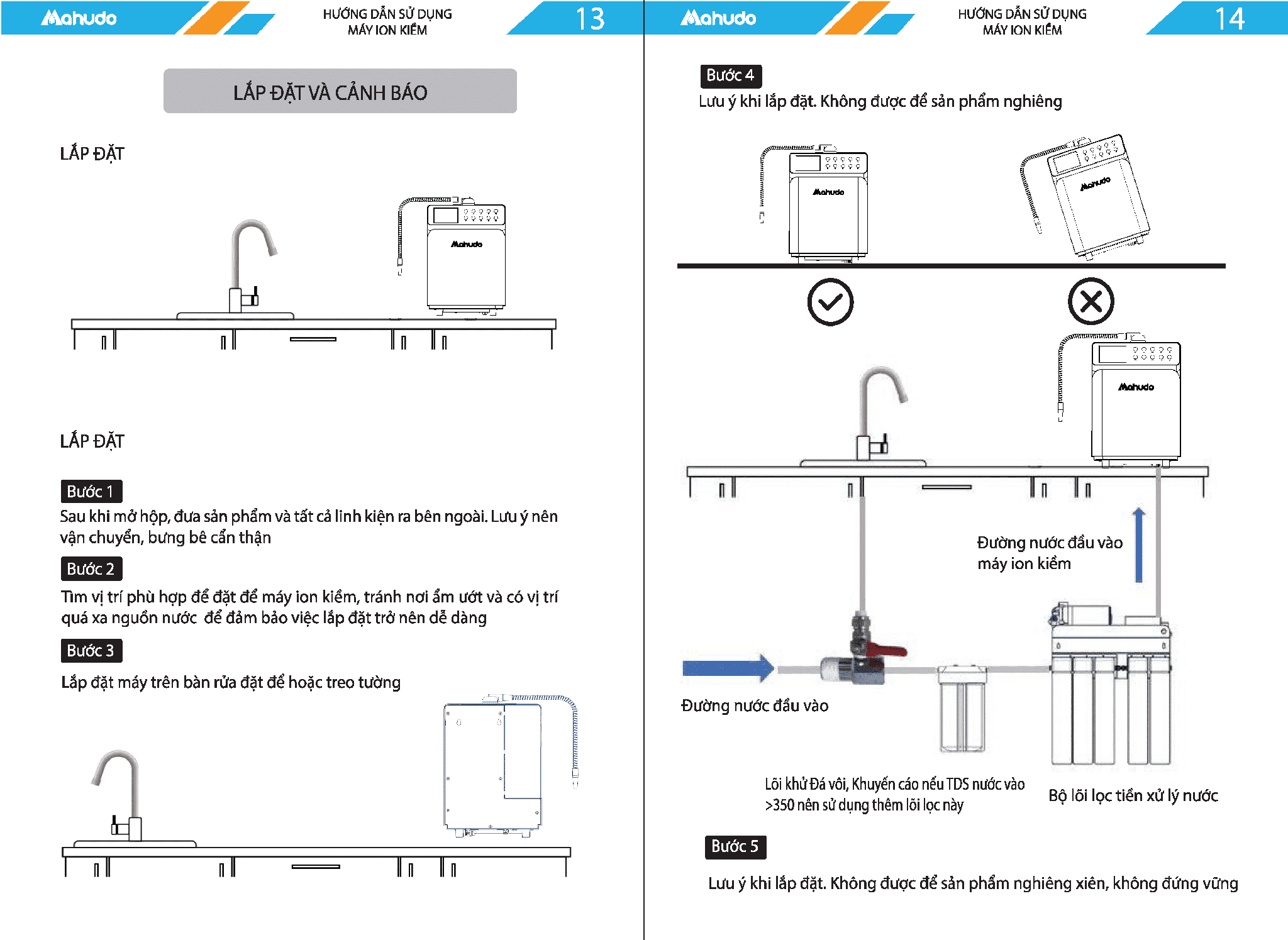 Mahudo

HƯỚNG DẪN SỬ DỤNG
MÁY ION KIỀM

13

LẮP ĐẶT VÀ CẢNH BÁO

LẮP ĐẶT

Mahudo

LẮP ĐẶT

Bước 1

Sau khi mở hộp, đưa sản phẩm và tất cả linh kiện ra bên ngoài. Lưu ý nên vận chuyển, bưng bê cẩn thận

Bước 2

Tìm vị trí phù hợp để đặt để máy ion kiềm, tránh nơi ẩm ướt và có vị trí quá xa nguồn nước để đảm bảo việc lắp đặt trở nên dễ dàng

Bước 3

Lắp đặt máy trên bàn rửa đặt để hoặc treo tường

Mahudo

HƯỚNG DẪN SỬ DỤNG
MÁY ION KIỀM

14

Bước 4

Lưu ý khi lắp đặt. Không được để sản phẩm nghiêng

Mahudo

Mahudo

Mahudo

Đường nước đầu vào máy ion kiềm

Đường nước đầu vào

Lõi khử Đá vôi, Khuyến cáo nếu TDS nước vào >350 nên sử dụng thêm lõi lọc này

Bộ lõi lọc tiền xử lý nước

Bước 5

Lưu ý khi lắp đặt. Không được để sản phẩm nghiêng xiên, không đứng vững